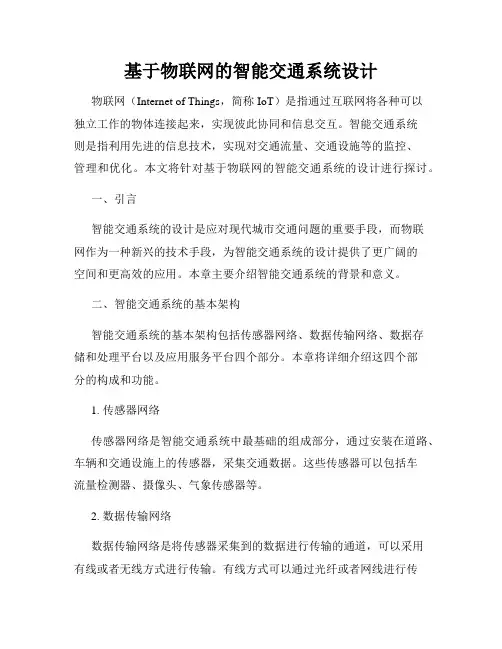 基于物联网的智能交通系统设计

物联网（Internet of Things，简称 IoT）是指通过互联网将各种可以独立工作的物体连接起来，实现彼此协同和信息交互。智能交通系统则是指利用先进的信息技术，实现对交通流量、交通设施等的监控、管理和优化。本文将针对基于物联网的智能交通系统的设计进行探讨。

一、引言

智能交通系统的设计是应对现代城市交通问题的重要手段，而物联网作为一种新兴的技术手段，为智能交通系统的设计提供了更广阔的空间和更高效的应用。本章主要介绍智能交通系统的背景和意义。

二、智能交通系统的基本架构

智能交通系统的基本架构包括传感器网络、数据传输网络、数据存储和处理平台以及应用服务平台四个部分。本章将详细介绍这四个部分的构成和功能。

1. 传感器网络

传感器网络是智能交通系统中最基础的组成部分，通过安装在道路、车辆和交通设施上的传感器，采集交通数据。这些传感器可以包括车流量检测器、摄像头、气象传感器等。

2. 数据传输网络

数据传输网络是将传感器采集到的数据进行传输的通道，可以采用有线或者无线方式进行传输。有线方式可以通过光纤或者网线进行传